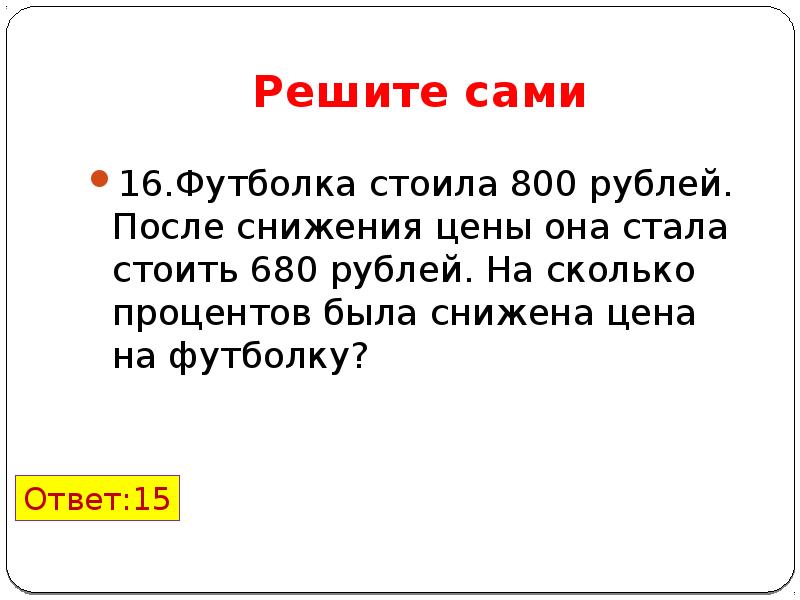 Решите сами

16.Футболка стоила 800 рублей. После снижения цены она стала стоить 680 рублей. На сколько процентов была снижена цена на футболку?

Ответ:15